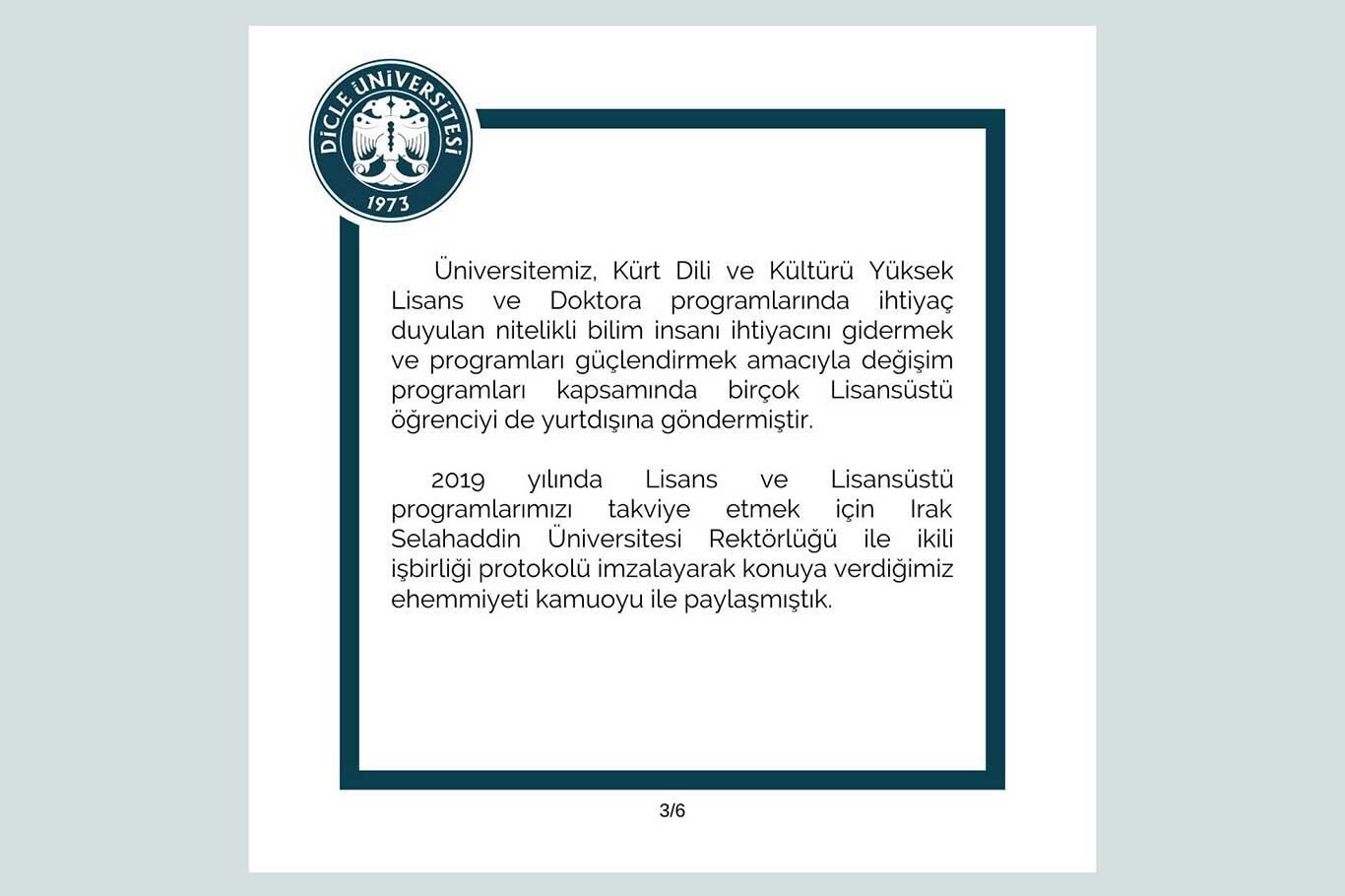 DİCLE ÜNİVERSİTESİ
1973

Üniversitemiz, Kürt Dili ve Kültürü Yüksek Lisans ve Doktora programlarında ihtiyaç duyulan nitelikli bilim insanı ihtiyacını gidermek ve programları güçlendirmek amacıyla değişim programları kapsamında birçok Lisansüstü öğrenciyi de yurtdışına göndermiştir.

2019 yılında Lisans ve Lisansüstü programlarımızı takviye etmek için Irak Selahaddin Üniversitesi Rektörlüğü ile ikili işbirliği protokolü imzalayarak konuya verdiğimiz ehemmiyeti kamuoyu ile paylaşmıştık.

3/6